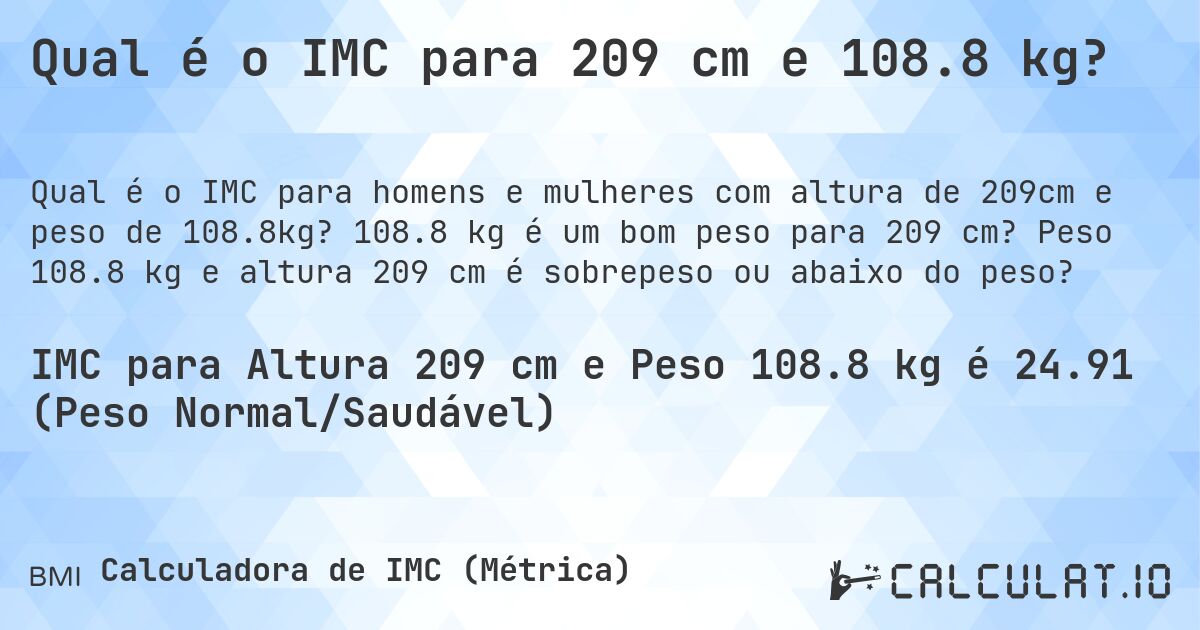 Qual é o IMC para 209 cm e 108.8 kg?

Qual é o IMC para homens e mulheres com altura de 209cm e peso de 108.8kg? 108.8 kg é um bom peso para 209 cm? Peso 108.8 kg e altura 209 cm é sobrepeso ou abaixo do peso?

IMC para Altura 209 cm e Peso 108.8 kg é 24.91 (Peso Normal/Saudável)

BMI Calculadora de IMC (Métrica)

CALCULAT.IO